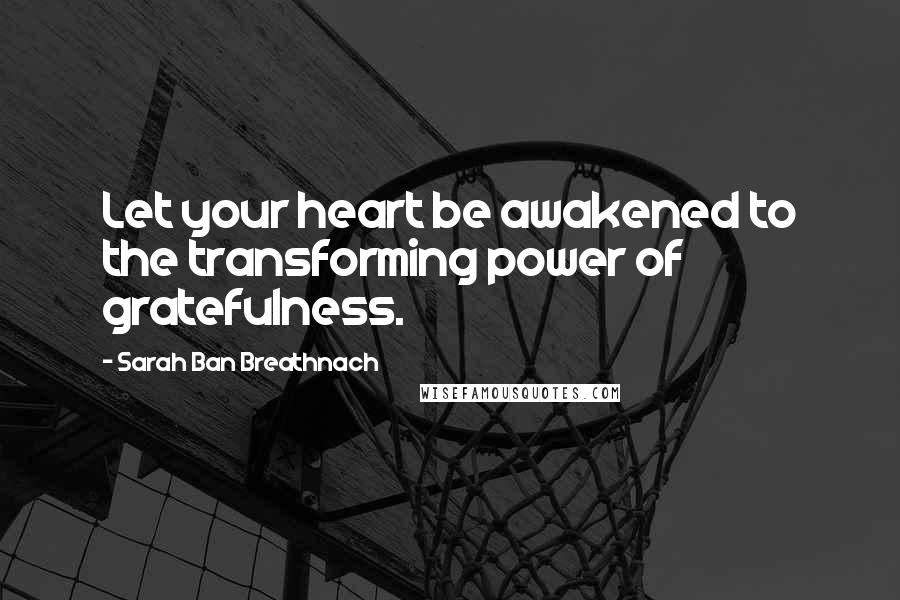 Let your heart be awakened to the transforming power of gratefulness.

- Sarah Ban Breathnach

WISEFAMOUSQUOTES.COM